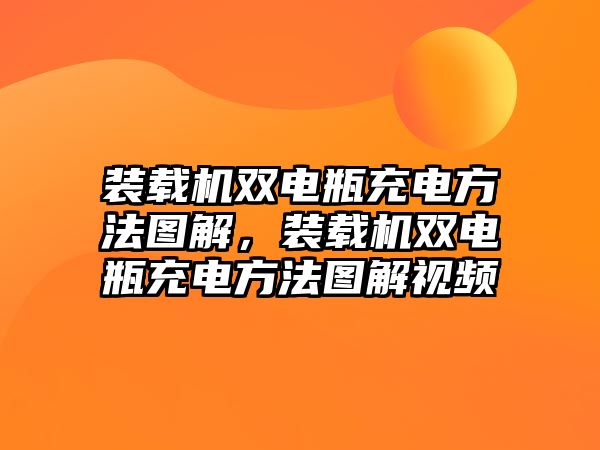 装载机双电瓶充电方法图解，装载机双电瓶充电方法图解视频